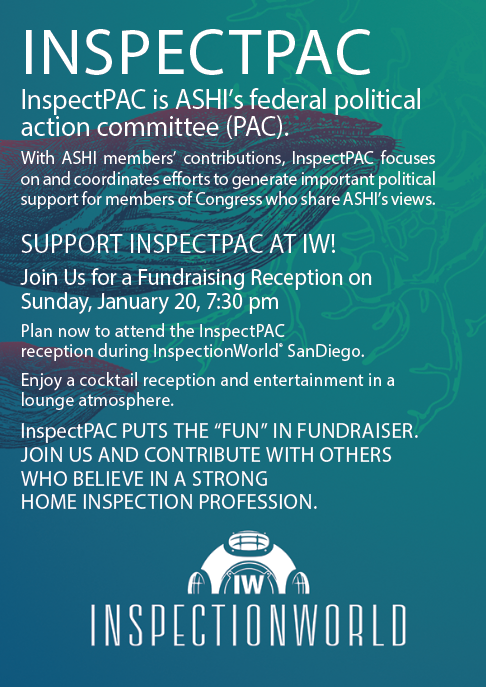 INSPECTPAC

InspectPAC is ASHI's federal political action committee (PAC).

With ASHI members' contributions, InspectPAC focuses on and coordinates efforts to generate important political support for members of Congress who share ASHI's views.

SUPPORT INSPECTPAC AT IW!

Join Us for a Fundraising Reception on Sunday, January 20, 7:30 pm

Plan now to attend the InspectPAC reception during InspectionWorld® SanDiego.

Enjoy a cocktail reception and entertainment in a lounge atmosphere.

InspectPAC PUTS THE "FUN" IN FUNDRAISER. JOIN US AND CONTRIBUTE WITH OTHERS WHO BELIEVE IN A STRONG HOME INSPECTION PROFESSION.

IW

INSPECTIONWORLD